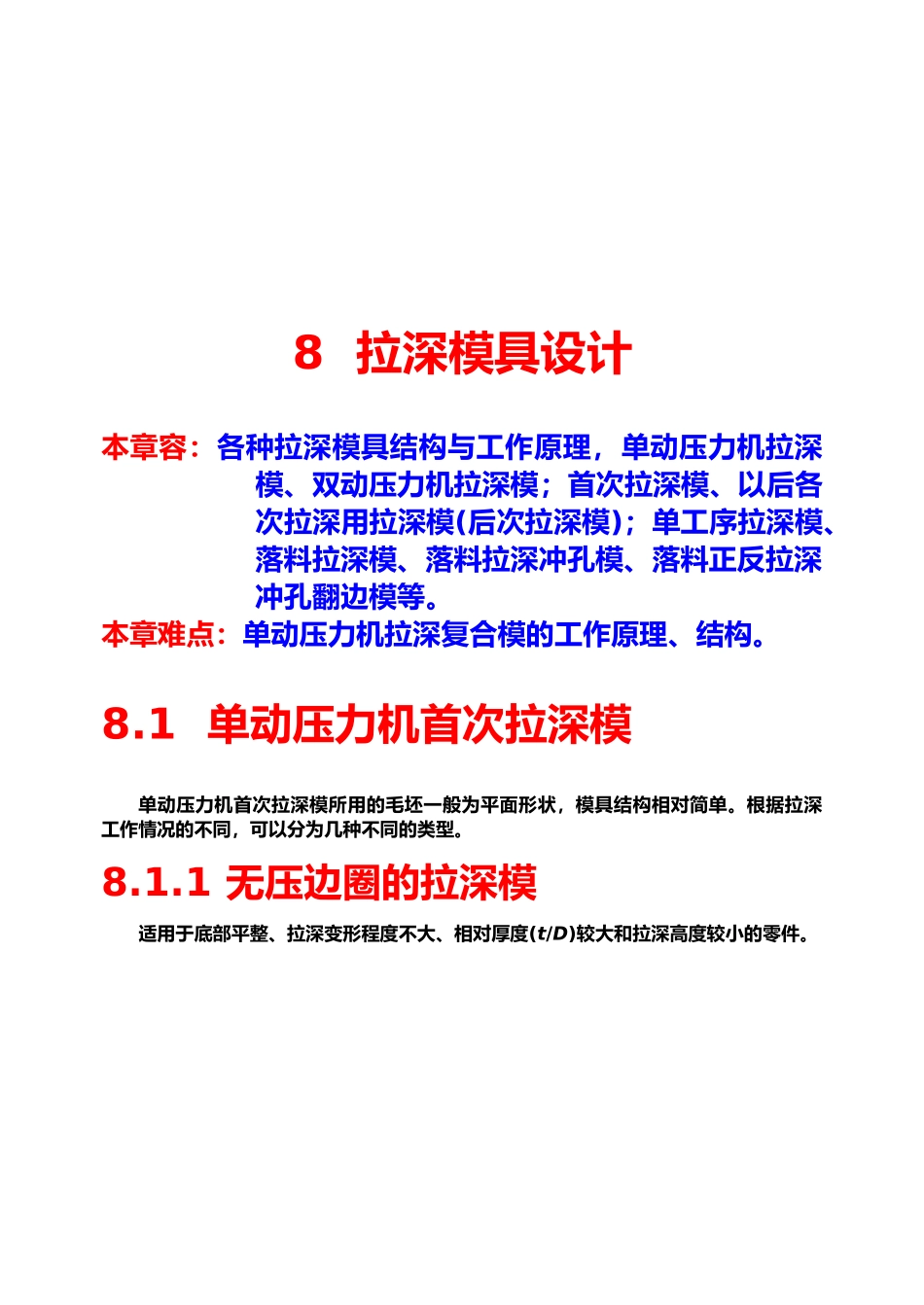 8 拉深模具设计

本章容：各种拉深模具结构与工作原理，单动压力机拉深模、双动压力机拉深模；首次拉深模、以后各次拉深用拉深模(后次拉深模)；单工序拉深模、落料拉深模、落料拉深冲孔模、落料正反拉深冲孔翻边模等。

本章难点：单动压力机拉深复合模的工作原理、结构。

8.1 单动压力机首次拉深模

单动压力机首次拉深模所用的毛坯一般为平面形状，模具结构相对简单。根据拉深工作情况的不同，可以分为几种不同的类型。

8.1.1 无压边圈的拉深模

适用于底部平整、拉深变形程度不大、相对厚度($t/D$)较大和拉深高度较小的零件。